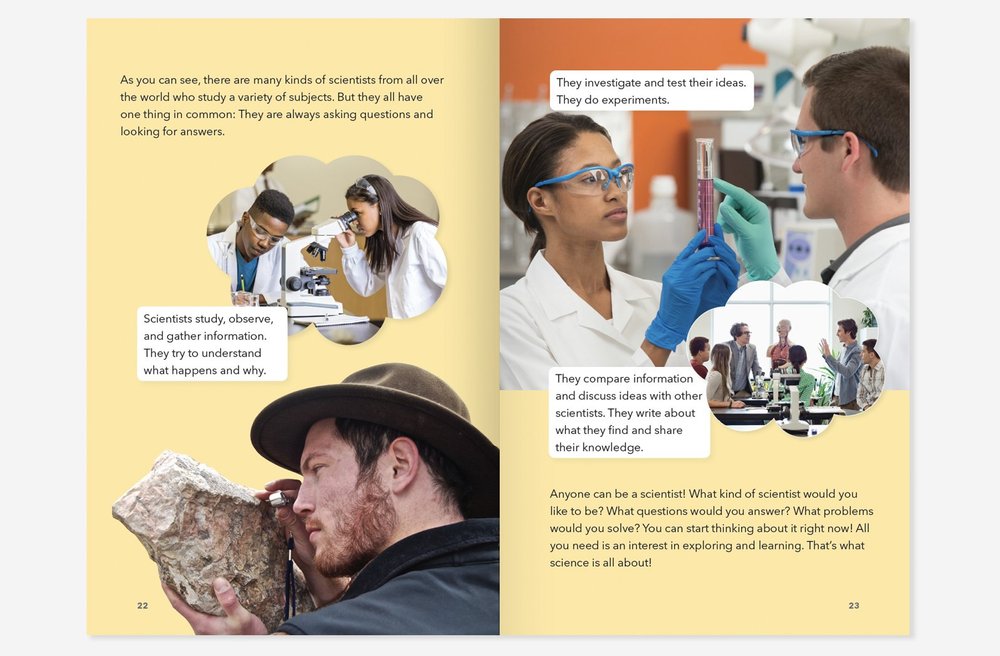 As you can see, there are many kinds of scientists from all over the world who study a variety of subjects. But they all have one thing in common: They are always asking questions and looking for answers.

Scientists study, observe, and gather information. They try to understand what happens and why.

22

They investigate and test their ideas. They do experiments.

They compare information and discuss ideas with other scientists. They write about what they find and share their knowledge.

Anyone can be a scientist! What kind of scientist would you like to be? What questions would you answer? What problems would you solve? You can start thinking about it right now! All you need is an interest in exploring and learning. That's what science is all about!

23